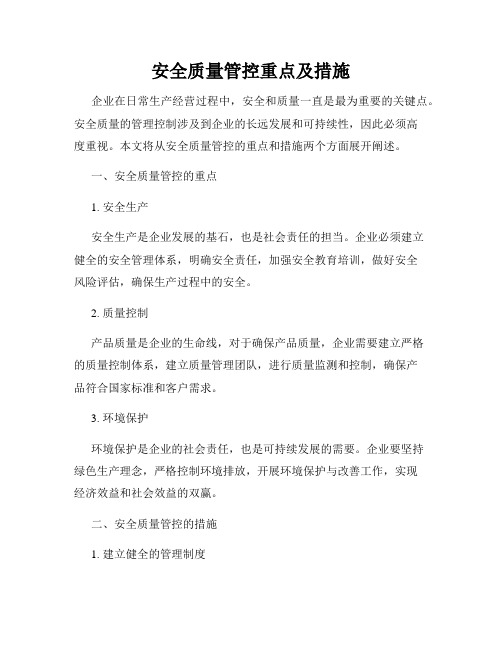 安全质量管控重点及措施

企业在日常生产经营过程中，安全和质量一直是最为重要的关键点。安全质量的管理控制涉及到企业的长远发展和可持续性，因此必须高度重视。本文将从安全质量管控的重点和措施两个方面展开阐述。

一、安全质量管控的重点

1. 安全生产

安全生产是企业发展的基石，也是社会责任的担当。企业必须建立健全的安全管理体系，明确安全责任，加强安全教育培训，做好安全风险评估，确保生产过程中的安全。

2. 质量控制

产品质量是企业的生命线，对于确保产品质量，企业需要建立严格的质量控制体系，建立质量管理团队，进行质量监测和控制，确保产品符合国家标准和客户需求。

3. 环境保护

环境保护是企业的社会责任，也是可持续发展的需要。企业要坚持绿色生产理念，严格控制环境排放，开展环境保护与改善工作，实现经济效益和社会效益的双赢。

二、安全质量管控的措施

1. 建立健全的管理制度